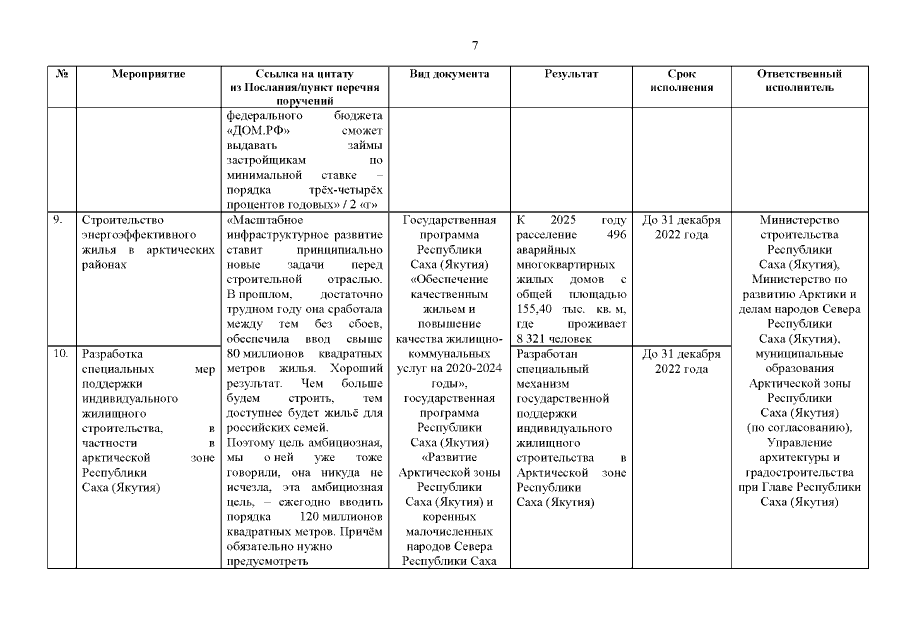 7

| № | Мероприятие | Ссылка на цитату из Послания/пункт перечня поручений | Вид документа | Результат | Срок исполнения | Ответственный исполнитель |
|---|---|---|---|---|---|---|
| | | федерального бюджета «ДОМ.РФ» сможет выдавать займы застройщикам по минимальной ставке – порядка трёх-четырёх процентов годовых» / 2 «г» | | | | |
| 9. | Строительство энергоэффективного жилья в арктических районах | «Масштабное инфраструктурное развитие ставит принципиально новые задачи перед строительной отраслью. В прошлом, достаточно трудном году она сработала между тем без сбоев, обеспечила ввод свыше 80 миллионов квадратных метров жилья. Хороший результат. Чем больше будем строить, тем доступнее будет жильё для российских семей. Поэтому цель амбициозная, мы о ней уже тоже говорили, она никуда не исчезла, эта амбициозная цель, – ежегодно вводить порядка 120 миллионов квадратных метров. Причём обязательно нужно предусмотреть | Государственная программа Республики Саха (Якутия) «Обеспечение качественным жильем и повышение качества жилищно-коммунальных услуг на 2020-2024 годы», государственная программа Республики Саха (Якутия) «Развитие Арктической зоны Республики Саха (Якутия) и коренных малочисленных народов Севера Республики Саха | К 2025 году расселение 496 аварийных многоквартирных жилых домов с общей площадью 155,40 тыс. кв. м, где проживает 8 321 человек | До 31 декабря 2022 года | Министерство строительства Республики Саха (Якутия), Министерство по развитию Арктики и делам народов Севера Республики Саха (Якутия), муниципальные образования Арктической зоны Республики Саха (Якутия) (по согласованию), Управление архитектуры и градостроительства при Главе Республики Саха (Якутия) |
| 10. | Разработка специальных мер поддержки индивидуального жилищного строительства, в частности в арктической зоне Республики Саха (Якутия) | | | Разработан специальный механизм государственной поддержки индивидуального жилищного строительства в Арктической зоне Республики Саха (Якутия) | До 31 декабря 2022 года | |